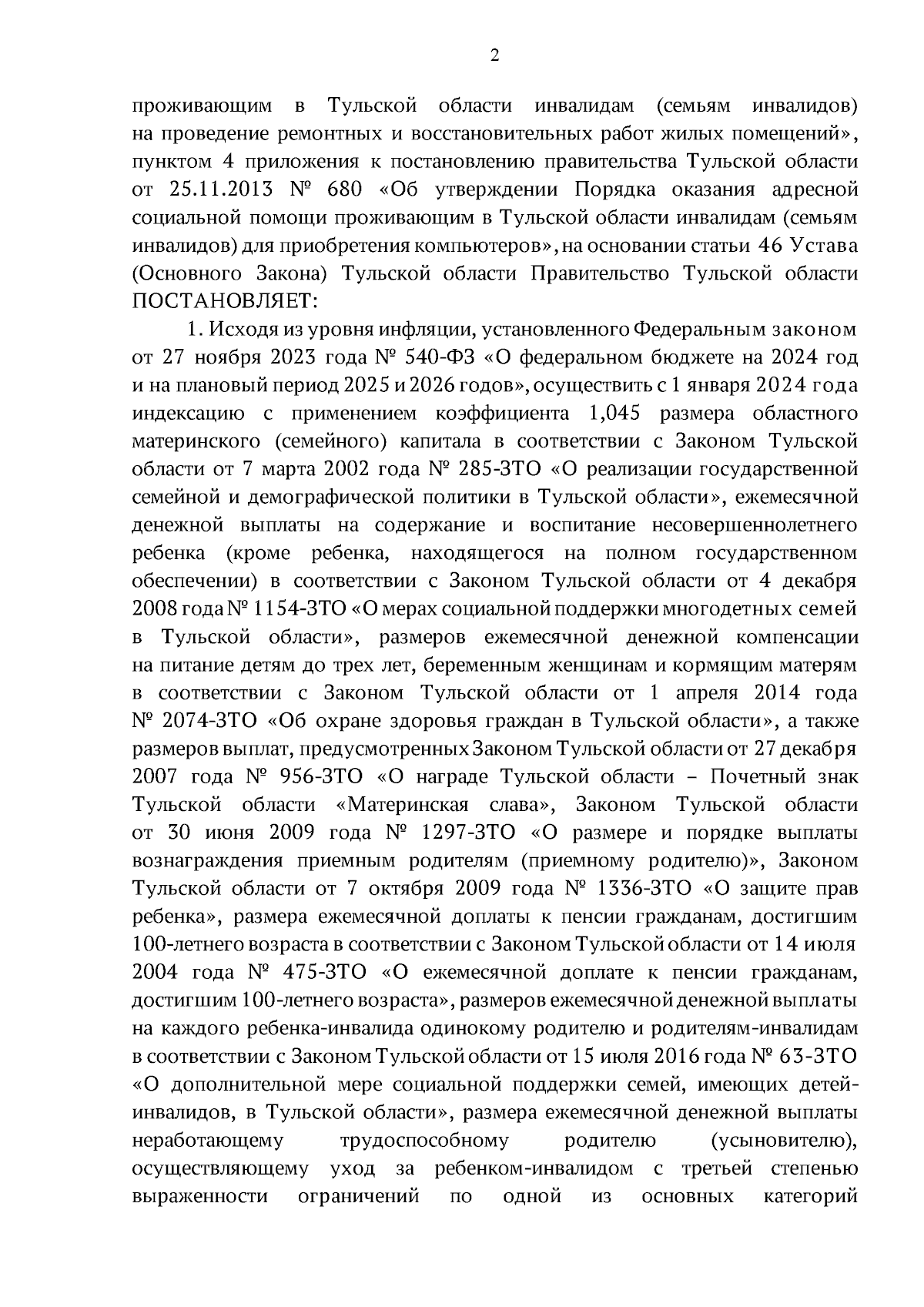 2

проживающим в Тульской области инвалидам (семьям инвалидов) на проведение ремонтных и восстановительных работ жилых помещений», пунктом 4 приложения к постановлению правительства Тульской области от 25.11.2013 № 680 «Об утверждении Порядка оказания адресной социальной помощи проживающим в Тульской области инвалидам (семьям инвалидов) для приобретения компьютеров», на основании статьи 46 Устава (Основного Закона) Тульской области Правительство Тульской области ПОСТАНОВЛЯЕТ:

1. Исходя из уровня инфляции, установленного Федеральным законом от 27 ноября 2023 года № 540-ФЗ «О федеральном бюджете на 2024 год и на плановый период 2025 и 2026 годов», осуществить с 1 января 2024 года индексацию с применением коэффициента 1,045 размера областного материнского (семейного) капитала в соответствии с Законом Тульской области от 7 марта 2002 года № 285-ЗТО «О реализации государственной семейной и демографической политики в Тульской области», ежемесячной денежной выплаты на содержание и воспитание несовершеннолетнего ребенка (кроме ребенка, находящегося на полном государственном обеспечении) в соответствии с Законом Тульской области от 4 декабря 2008 года № 1154-ЗТО «О мерах социальной поддержки многодетных семей в Тульской области», размеров ежемесячной денежной компенсации на питание детям до трех лет, беременным женщинам и кормящим матерям в соответствии с Законом Тульской области от 1 апреля 2014 года № 2074-ЗТО «Об охране здоровья граждан в Тульской области», а также размеров выплат, предусмотренных Законом Тульской области от 27 декабря 2007 года № 956-ЗТО «О награде Тульской области – Почетный знак Тульской области «Материнская слава», Законом Тульской области от 30 июня 2009 года № 1297-ЗТО «О размере и порядке выплаты вознаграждения приемным родителям (приемному родителю)», Законом Тульской области от 7 октября 2009 года № 1336-ЗТО «О защите прав ребенка», размера ежемесячной доплаты к пенсии гражданам, достигшим 100-летнего возраста в соответствии с Законом Тульской области от 14 июля 2004 года № 475-ЗТО «О ежемесячной доплате к пенсии гражданам, достигшим 100-летнего возраста», размеров ежемесячной денежной выплаты на каждого ребенка-инвалида одинокому родителю и родителям-инвалидам в соответствии с Законом Тульской области от 15 июля 2016 года № 63-ЗТО «О дополнительной мере социальной поддержки семей, имеющих детей-инвалидов, в Тульской области», размера ежемесячной денежной выплаты неработающему трудоспособному родителю (усыновителю), осуществляющему уход за ребенком-инвалидом с третьей степенью выраженности ограничений по одной из основных категорий